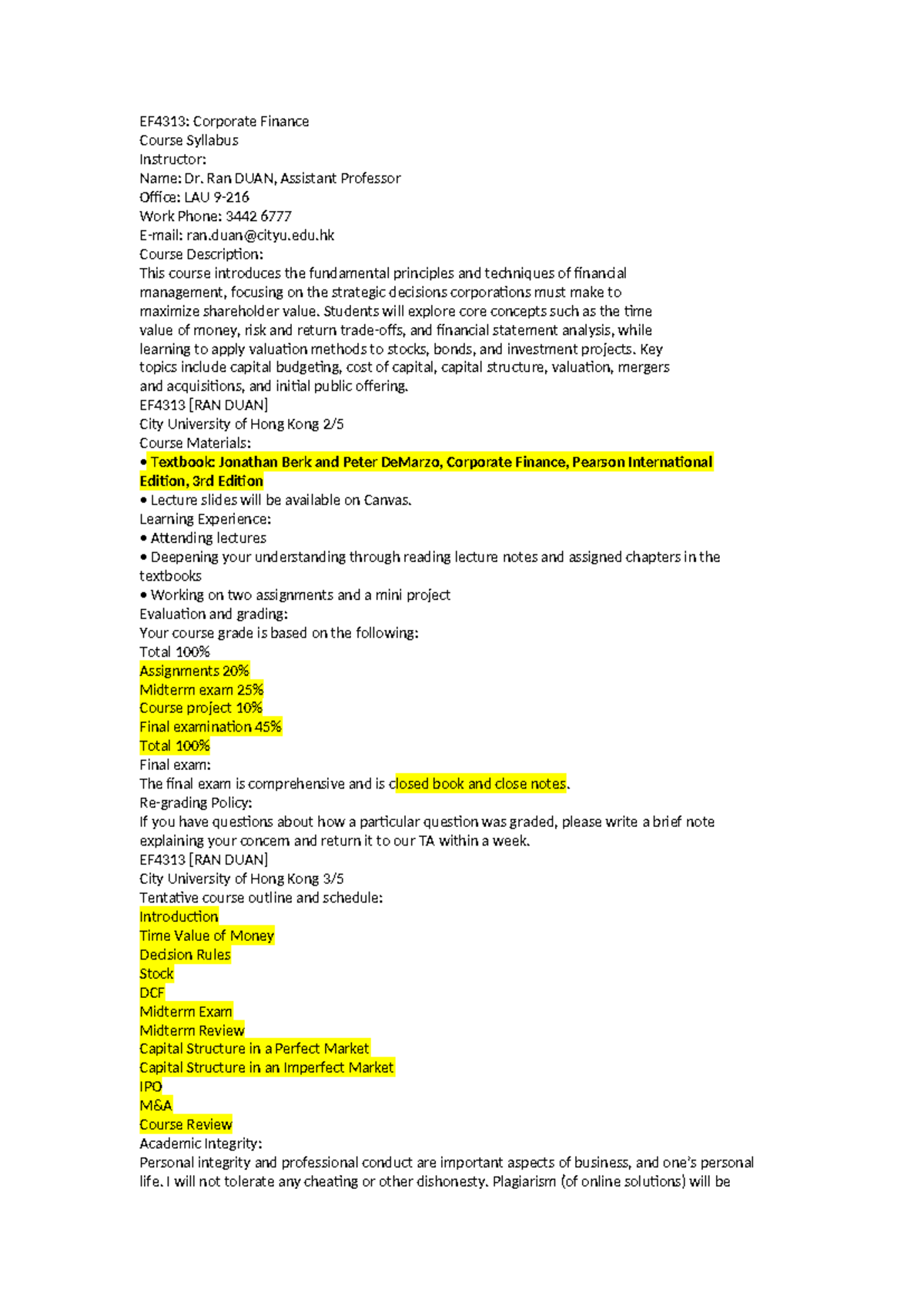 EF4313: Corporate Finance
Course Syllabus
Instructor:
Name: Dr. Ran DUAN, Assistant Professor
Office: LAU 9-216
Work Phone: 3442 6777
E-mail: ran.duan@cityu.edu.hk
Course Description:

This course introduces the fundamental principles and techniques of financial management, focusing on the strategic decisions corporations must make to maximize shareholder value. Students will explore core concepts such as the time value of money, risk and return trade-offs, and financial statement analysis, while learning to apply valuation methods to stocks, bonds, and investment projects. Key topics include capital budgeting, cost of capital, capital structure, valuation, mergers and acquisitions, and initial public offering.

EF4313 [RAN DUAN]
City University of Hong Kong 2/5
Course Materials:
• Textbook: Jonathan Berk and Peter DeMarzo, Corporate Finance, Pearson International Edition, 3rd Edition
• Lecture slides will be available on Canvas.
Learning Experience:
• Attending lectures
• Deepening your understanding through reading lecture notes and assigned chapters in the textbooks
• Working on two assignments and a mini project
Evaluation and grading:
Your course grade is based on the following:
Total 100%
Assignments 20%
Midterm exam 25%
Course project 10%
Final examination 45%
Total 100%
Final exam:
The final exam is comprehensive and is closed book and close notes.
Re-grading Policy:
If you have questions about how a particular question was graded, please write a brief note explaining your concern and return it to our TA within a week.
EF4313 [RAN DUAN]
City University of Hong Kong 3/5
Tentative course outline and schedule:
Introduction
Time Value of Money
Decision Rules
Stock
DCF
Midterm Exam
Midterm Review
Capital Structure in a Perfect Market
Capital Structure in an Imperfect Market
IPO
M&A
Course Review
Academic Integrity:
Personal integrity and professional conduct are important aspects of business, and one's personal life. I will not tolerate any cheating or other dishonesty. Plagiarism (of online solutions) will be